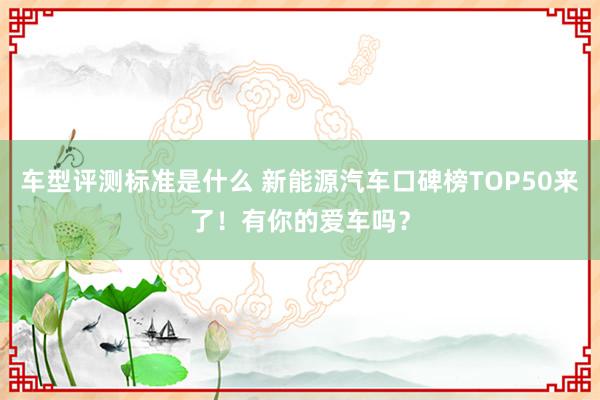 车型评测标准是什么 新能源汽车口碑榜TOP50来了！有你的爱车吗？